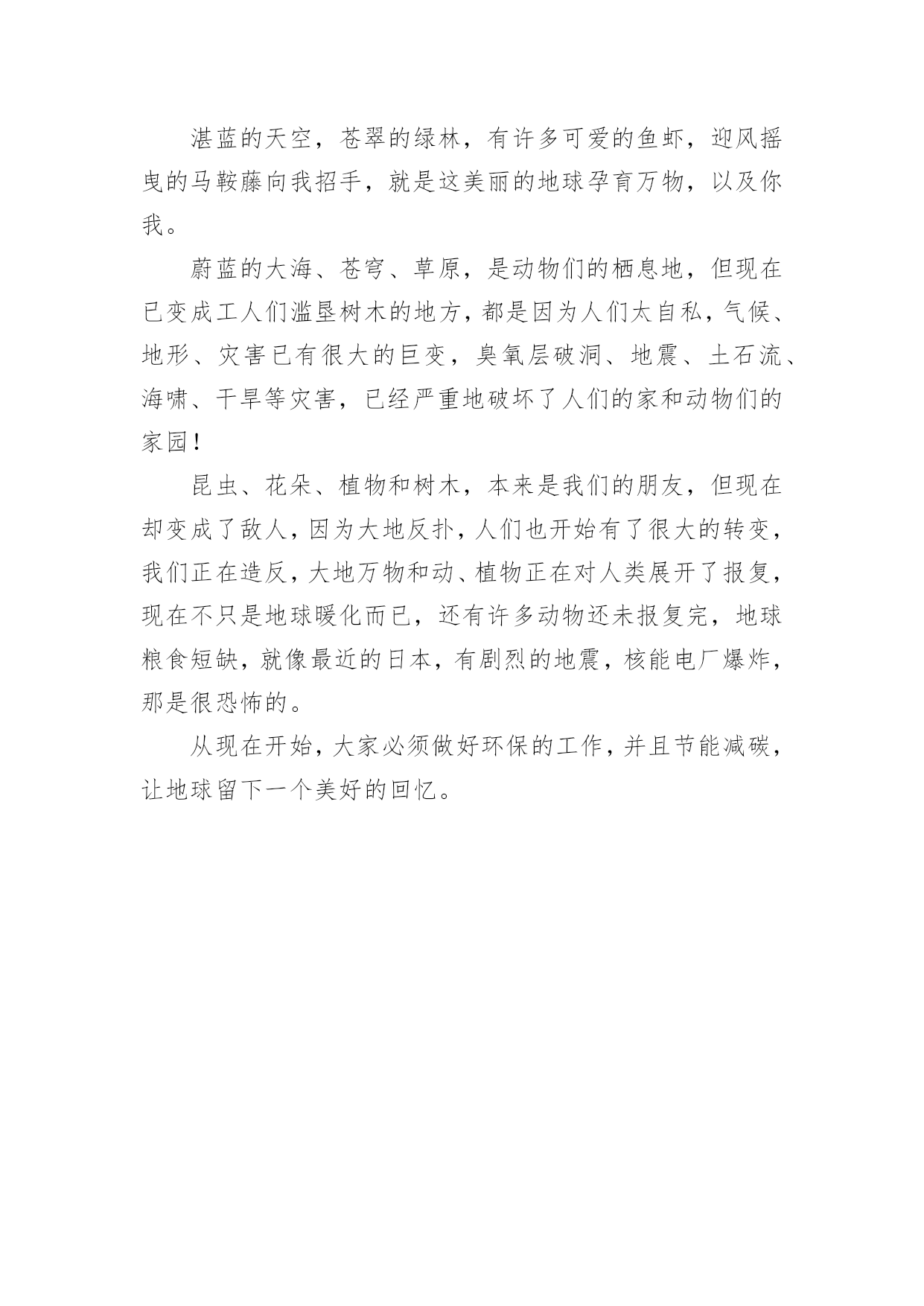 湛蓝的天空，苍翠的绿林，有许多可爱的鱼虾，迎风摇曳的马鞍藤向我招手，就是这美丽的地球孕育万物，以及你我。

蔚蓝的大海、苍穹、草原，是动物们的栖息地，但现在已变成工人们滥垦树木的地方，都是因为人们太自私，气候、地形、灾害已有很大的巨变，臭氧层破洞、地震、土石流、海啸、干旱等灾害，已经严重地破坏了人们的家和动物们的家园！

昆虫、花朵、植物和树木，本来是我们的朋友，但现在却变成了敌人，因为大地反扑，人们也开始有了很大的转变，我们正在造反，大地万物和动、植物正在对人类展开了报复，现在不只是地球暖化而已，还有许多动物还未报复完，地球粮食短缺，就像最近的日本，有剧烈的地震，核能电厂爆炸，那是很恐怖的。

从现在开始，大家必须做好环保的工作，并且节能减碳，让地球留下一个美好的回忆。